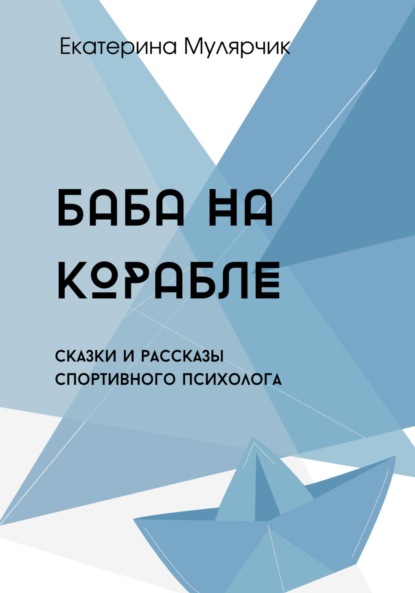 Екатерина Мулярчик

БАБА НА КОРАБЛЕ

СКАЗКИ И РАССКАЗЫ СПОРТИВНОГО ПСИХОЛОГА